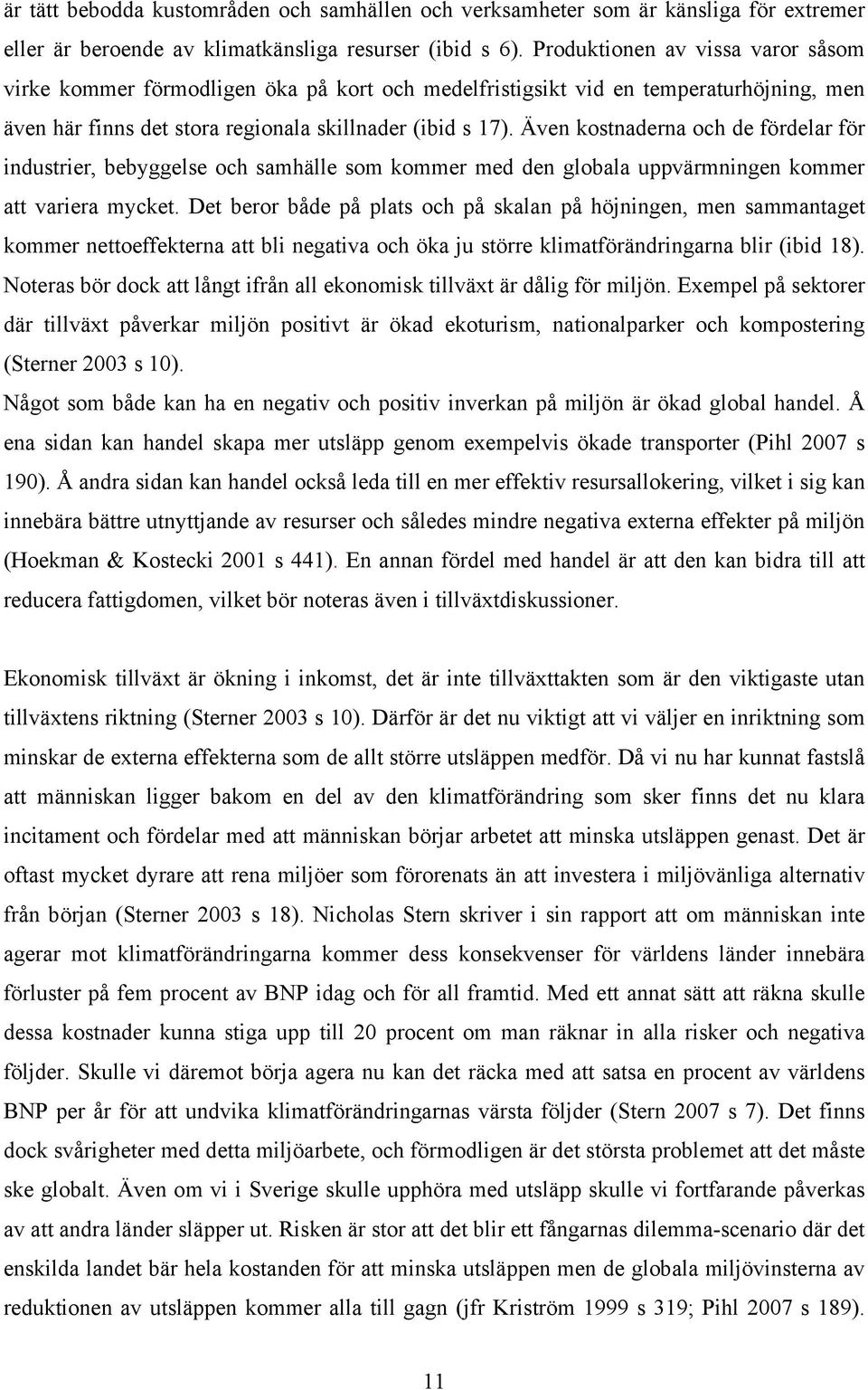 är tätt bebodda kustområden och samhällen och verksamheter som är känsliga för extremer eller är beroende av klimatkänsliga resurser (ibid s 6). Produktionen av vissa varor såsom virke kommer förmodligen öka på kort och medelfristigsikt vid en temperaturhöjning, men även här finns det stora regionala skillnader (ibid s 17). Även kostnaderna och de fördelar för industrier, bebyggelse och samhälle som kommer med den globala uppvärmningen kommer att variera mycket. Det beror både på plats och på skalan på höjningen, men sammantaget kommer nettoeffekterna att bli negativa och öka ju större klimatförändringarna blir (ibid 18). Noteras bör dock att långt ifrån all ekonomisk tillväxt är dålig för miljön. Exempel på sektorer där tillväxt påverkar miljön positivt är ökad ekoturism, nationalparker och kompostering (Sterner 2003 s 10).
Något som både kan ha en negativ och positiv inverkan på miljön är ökad global handel. Å ena sidan kan handel skapa mer utsläpp genom exempelvis ökade transporter (Pihl 2007 s 190). Å andra sidan kan handel också leda till en mer effektiv resursallokering, vilket i sig kan innebära bättre utnyttjande av resurser och således mindre negativa externa effekter på miljön (Hoekman & Kostecki 2001 s 441). En annan fördel med handel är att den kan bidra till att reducera fattigdomen, vilket bör noteras även i tillväxtdiskussioner.

Ekonomisk tillväxt är ökning i inkomst, det är inte tillväxttakten som är den viktigaste utan tillväxtens riktning (Sterner 2003 s 10). Därför är det nu viktigt att vi väljer en inriktning som minskar de externa effekterna som de allt större utsläppen medför. Då vi nu har kunnat fastslå att människan ligger bakom en del av den klimatförändring som sker finns det nu klara incitament och fördelar med att människan börjar arbetet att minska utsläppen genast. Det är oftast mycket dyrare att rena miljöer som förorenats än att investera i miljövänliga alternativ från början (Sterner 2003 s 18). Nicholas Stern skriver i sin rapport att om människan inte agerar mot klimatförändringarna kommer dess konsekvenser för världens länder innebära förluster på fem procent av BNP idag och för all framtid. Med ett annat sätt att räkna skulle dessa kostnader kunna stiga upp till 20 procent om man räknar in alla risker och negativa följder. Skulle vi däremot börja agera nu kan det räcka med att satsa en procent av världens BNP per år för att undvika klimatförändringarnas värsta följder (Stern 2007 s 7). Det finns dock svårigheter med detta miljöarbete, och förmodligen är det största problemet att det måste ske globalt. Även om vi i Sverige skulle upphöra med utsläpp skulle vi fortfarande påverkas av att andra länder släpper ut. Risken är stor att det blir ett fångarnas dilemma-scenario där det enskilda landet bär hela kostanden för att minska utsläppen men de globala miljövinsterna av reduktionen av utsläppen kommer alla till gagn (jfr Kriström 1999 s 319; Pihl 2007 s 189).

11